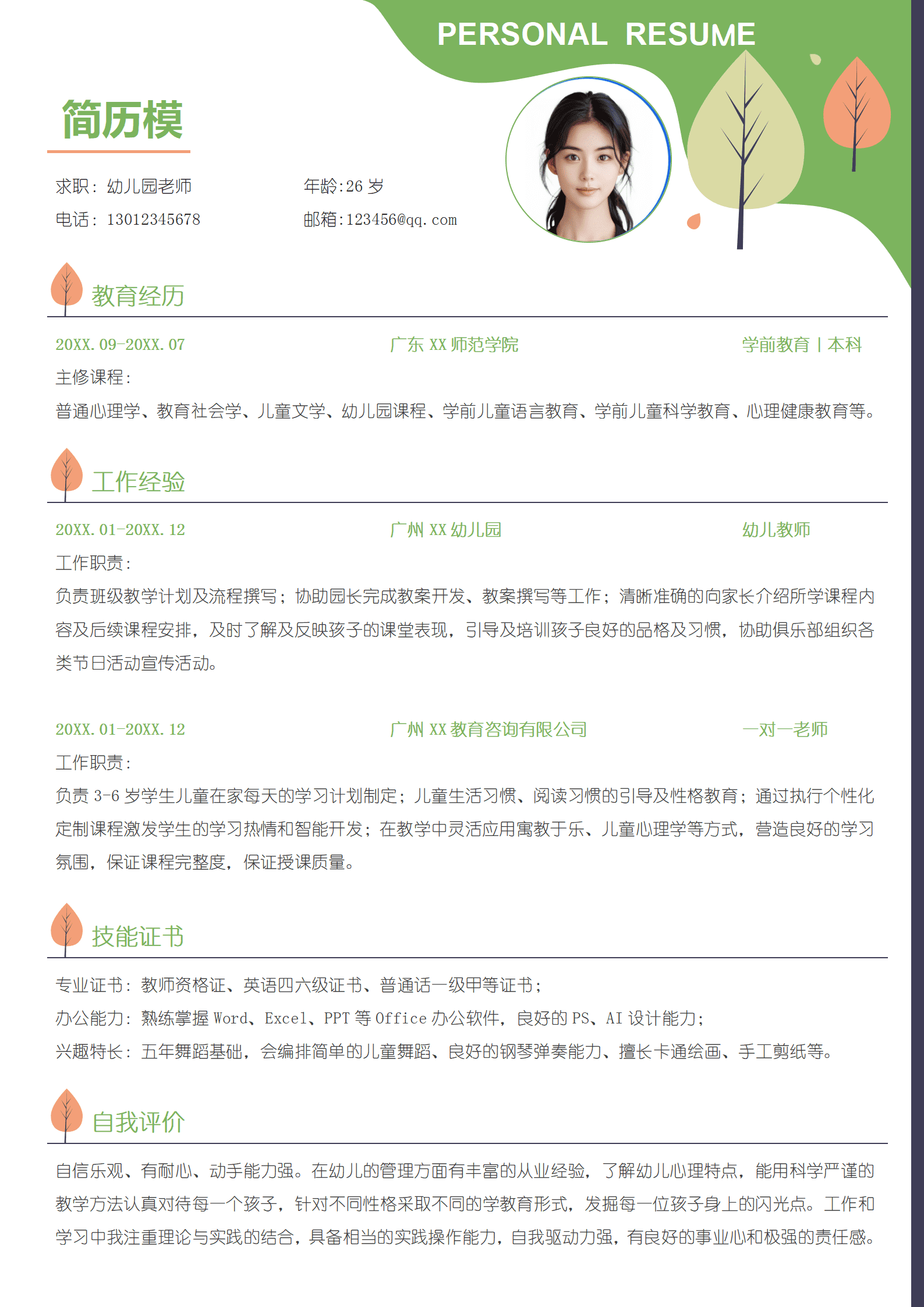 PERSONAL RESUME

简历模

求职：幼儿园老师
年龄:26 岁
电话：13012345678
邮箱:123456@qq.com

教育经历

20XX.09-20XX.07
广东 XX 师范学院
学前教育 | 本科

主修课程：
普通心理学、教育社会学、儿童文学、幼儿园课程、学前儿童语言教育、学前儿童科学教育、心理健康教育等。

工作经验

20XX.01-20XX.12
广州 XX 幼儿园
幼儿教师

工作职责：
负责班级教学计划及流程撰写；协助园长完成教案开发、教案撰写等工作；清晰准确的向家长介绍所学课程内容及后续课程安排，及时了解及反映孩子的课堂表现，引导及培训孩子良好的品格及习惯，协助俱乐部组织各类节日活动宣传活动。

20XX.01-20XX.12
广州 XX 教育咨询有限公司
一对一老师

工作职责：
负责 3-6 岁学生儿童在家每天的学习计划制定；儿童生活习惯、阅读习惯的引导及性格教育；通过执行个性化定制课程激发学生的学习热情和智能开发；在教学中灵活应用寓教于乐、儿童心理学等方式，营造良好的学习氛围，保证课程完整度，保证授课质量。

技能证书

专业证书：教师资格证、英语四六级证书、普通话一级甲等证书；
办公能力：熟练掌握 Word、Excel、PPT 等 Office 办公软件，良好的 PS、AI 设计能力；
兴趣特长：五年舞蹈基础，会编排简单的儿童舞蹈、良好的钢琴弹奏能力、擅长卡通绘画、手工剪纸等。

自我评价

自信乐观、有耐心、动手能力强。在幼儿的管理方面有丰富的从业经验，了解幼儿心理特点，能用科学严谨的教学方法认真对待每一个孩子，针对不同性格采取不同的学教育形式，发掘每一位孩子身上的闪光点。工作和学习中我注重理论与实践的结合，具备相当的实践操作能力，自我驱动力强，有良好的事业心和极强的责任感。